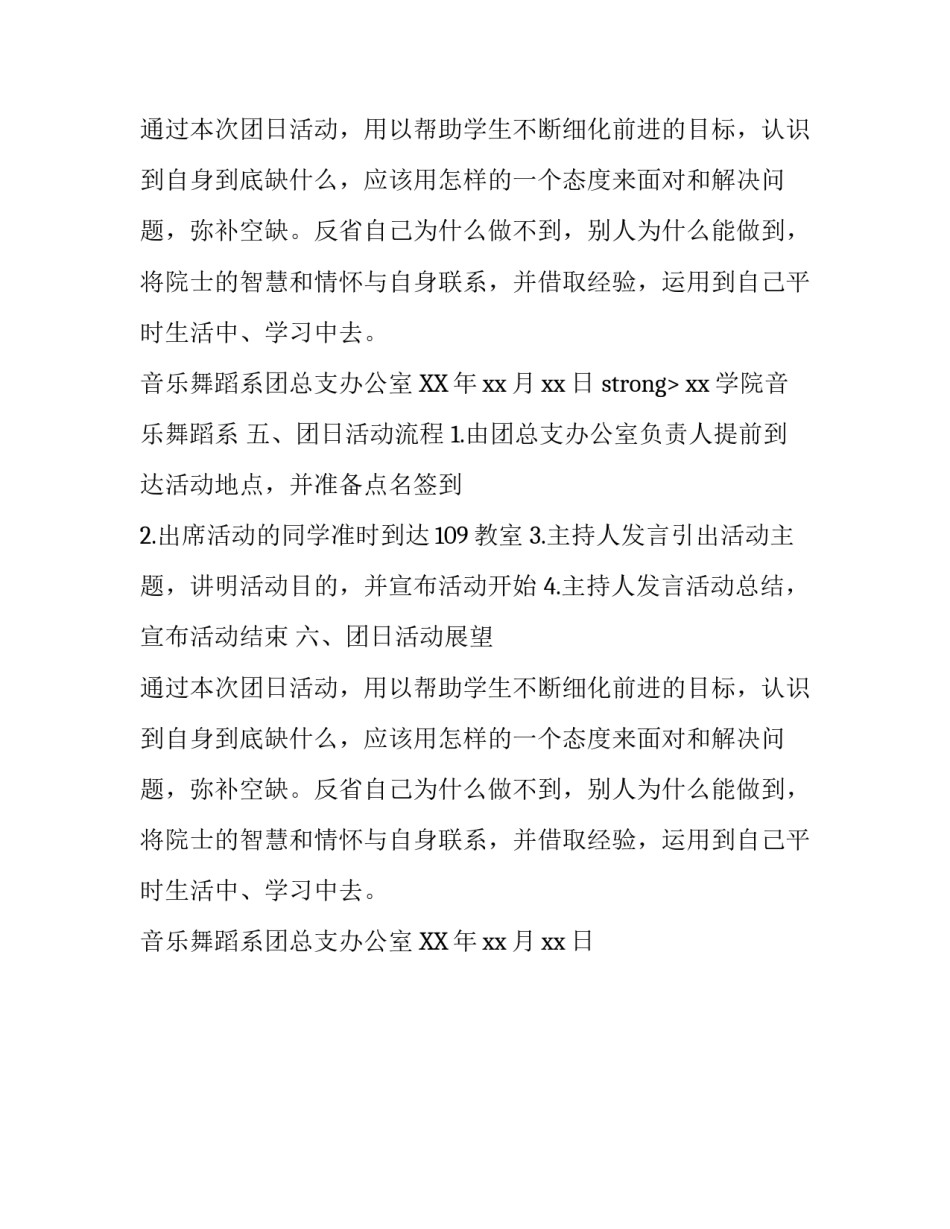 通过本次团日活动，用以帮助学生不断细化前进的目标，认识到自身到底缺什么，应该用怎样的一个态度来面对和解决问题，弥补空缺。反省自己为什么做不到，别人为什么能做到，将院士的智慧和情怀与自身联系，并借取经验，运用到自己平时生活中、学习中去。

音乐舞蹈系团总支办公室 XX 年 xx 月 xx 日 strong> xx 学院音乐舞蹈系 五、团日活动流程 1.由团总支办公室负责人提前到达活动地点，并准备点名签到

2.出席活动的同学准时到达 109 教室 3.主持人发言引出活动主题，讲明活动目的，并宣布活动开始 4.主持人发言活动总结，宣布活动结束 六、团日活动展望

通过本次团日活动，用以帮助学生不断细化前进的目标，认识到自身到底缺什么，应该用怎样的一个态度来面对和解决问题，弥补空缺。反省自己为什么做不到，别人为什么能做到，将院士的智慧和情怀与自身联系，并借取经验，运用到自己平时生活中、学习中去。

音乐舞蹈系团总支办公室 XX 年 xx 月 xx 日